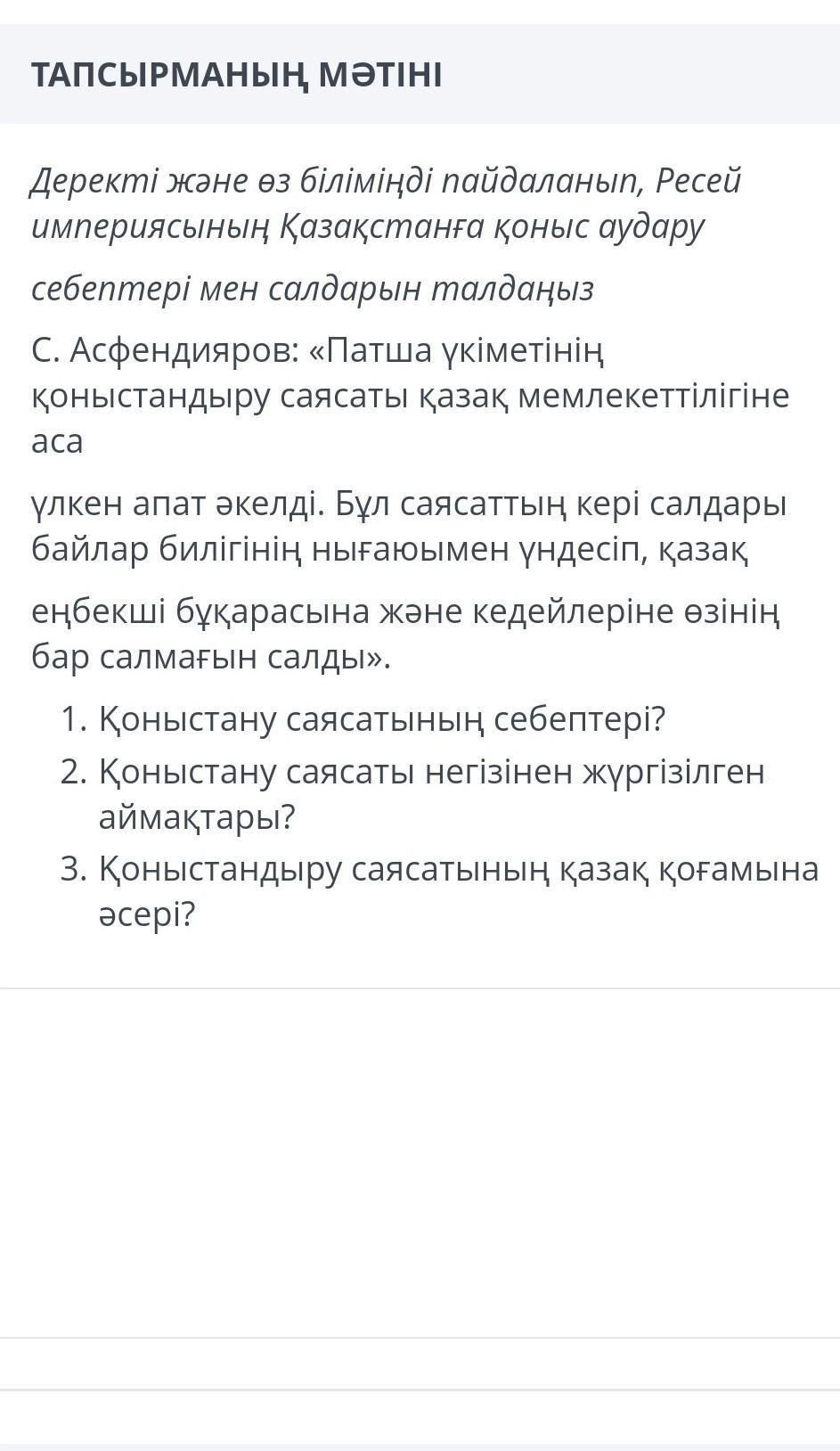 ТАПСЫРМАНЫҢ МӘТІНІ

Деректі және өз біліміңді пайдаланып, Ресей империясының Қазақстанға қоныс аудару

себептері мен салдарын талдаңыз

С. Асфендияров: «Патша үкіметінің қоныстандыру саясаты қазақ мемлекеттілігіне аса

үлкен апат әкелді. Бұл саясаттың кері салдары байлар билігінің нығаюымен үндесіп, қазақ

еңбекші бұқарасына және кедейлеріне өзінің бар салмағын салды».

1. Қоныстану саясатының себептері?
2. Қоныстану саясаты негізінен жүргізілген аймақтары?
3. Қоныстандыру саясатының қазақ қоғамына әсері?